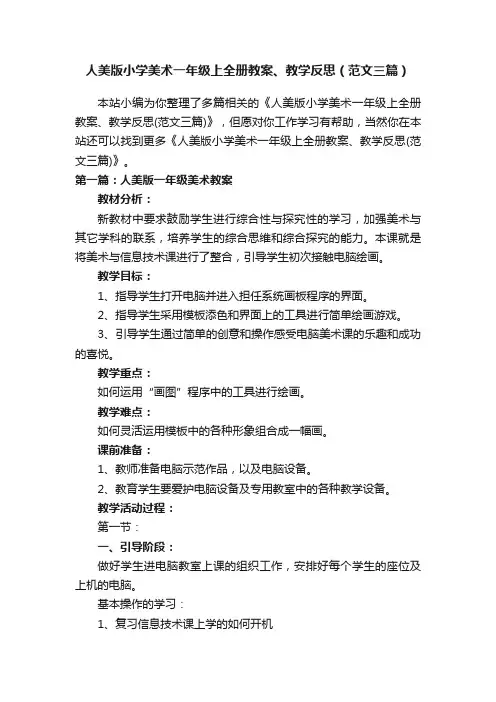 人美版小学美术一年级上全册教案、教学反思（范文三篇）

本站小编为你整理了多篇相关的《人美版小学美术一年级上全册教案、教学反思(范文三篇)》，但愿对你工作学习有帮助，当然你在本站还可以找到更多《人美版小学美术一年级上全册教案、教学反思(范文三篇)》。

第一篇：人美版一年级美术教案

教材分析：

新教材中要求鼓励学生进行综合性与探究性的学习，加强美术与其它学科的联系，培养学生的综合思维和综合探究的能力。本课就是将美术与信息技术课进行了整合，引导学生初次接触电脑绘画。

教学目标：

1、指导学生打开电脑并进入担任系统画板程序的界面。

2、指导学生采用模板添色和界面上的工具进行简单绘画游戏。

3、引导学生通过简单的创意和操作感受电脑美术课的乐趣和成功的喜悦。

教学重点：

如何运用“画图”程序中的工具进行绘画。

教学难点：

如何灵活运用模板中的各种形象组合成一幅画。

课前准备：

1、教师准备电脑示范作品，以及电脑设备。

2、教育学生要爱护电脑设备及专用教室中的各种教学设备。

教学活动过程：

第一节：

一、引导阶段：

做好学生进电脑教室上课的组织工作，安排好每个学生的座位及上机的电脑。

基本操作的学习：

1、复习信息技术课上学的如何开机